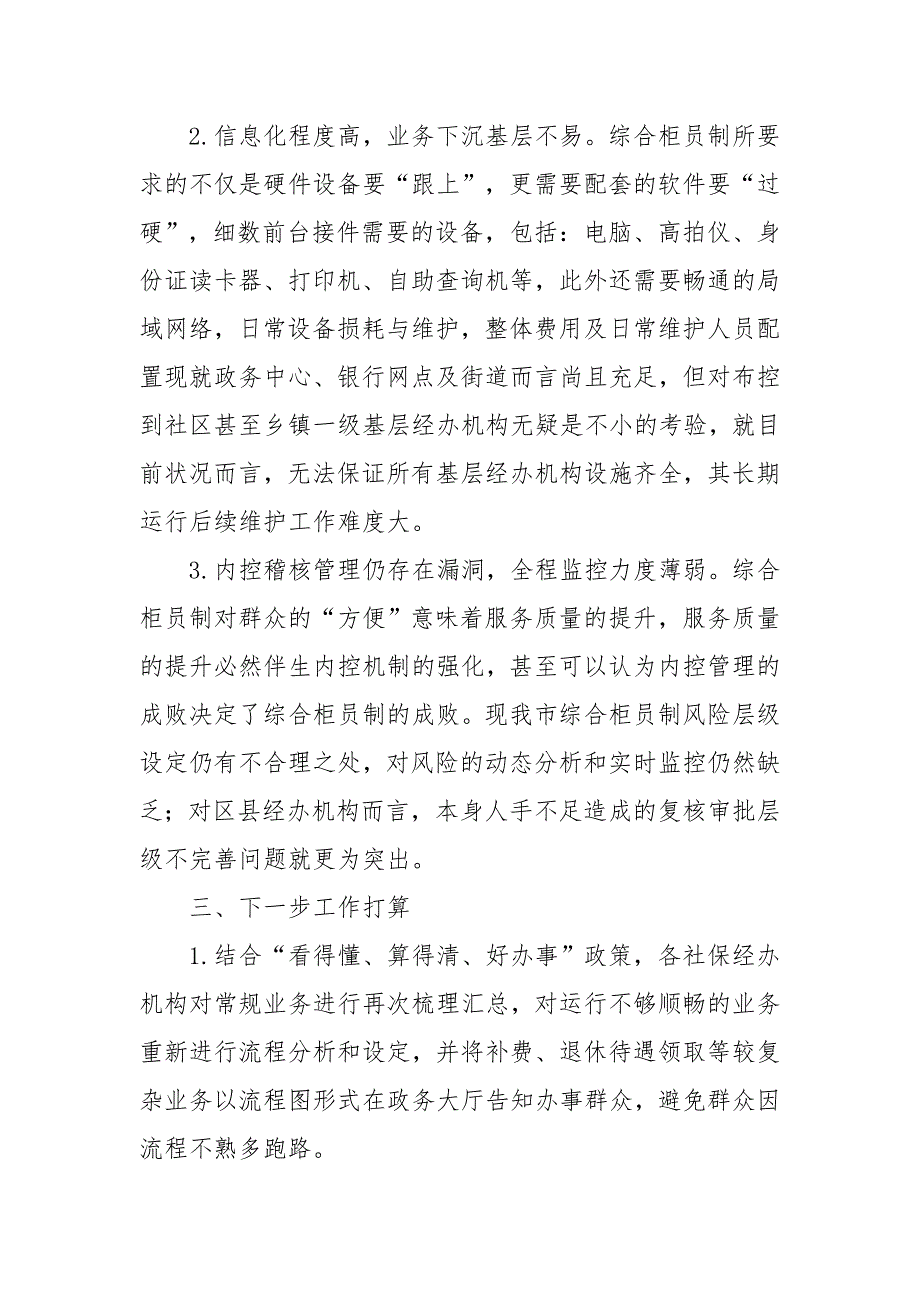 2.信息化程度高，业务下沉基层不易。综合柜员制所要求的不仅是硬件设备要“跟上”，更需要配套的软件要“过硬”，细数前台接件需要的设备，包括：电脑、高拍仪、身份证读卡器、打印机、自助查询机等，此外还需要畅通的局域网络，日常设备损耗与维护，整体费用及日常维护人员配置现就政务中心、银行网点及街道而言尚且充足，但对布控到社区甚至乡镇一级基层经办机构无疑是不小的考验，就目前状况而言，无法保证所有基层经办机构设施齐全，其长期运行后续维护工作难度大。

3.内控稽核管理仍存在漏洞，全程监控力度薄弱。综合柜员制对群众的“方便”意味着服务质量的提升，服务质量的提升必然伴生内控机制的强化，甚至可以认为内控管理的成败决定了综合柜员制的成败。现我市综合柜员制风险层级设定仍有不合理之处，对风险的动态分析和实时监控仍然缺乏；对区县经办机构而言，本身人手不足造成的复核审批层级不完善问题就更为突出。

三、下一步工作打算

1.结合“看得懂、算得清、好办事”政策，各社保经办机构对常规业务进行再次梳理汇总，对运行不够顺畅的业务重新进行流程分析和设定，并将补费、退休待遇领取等较复杂业务以流程图形式在政务大厅告知办事群众，避免群众因流程不熟多跑路。